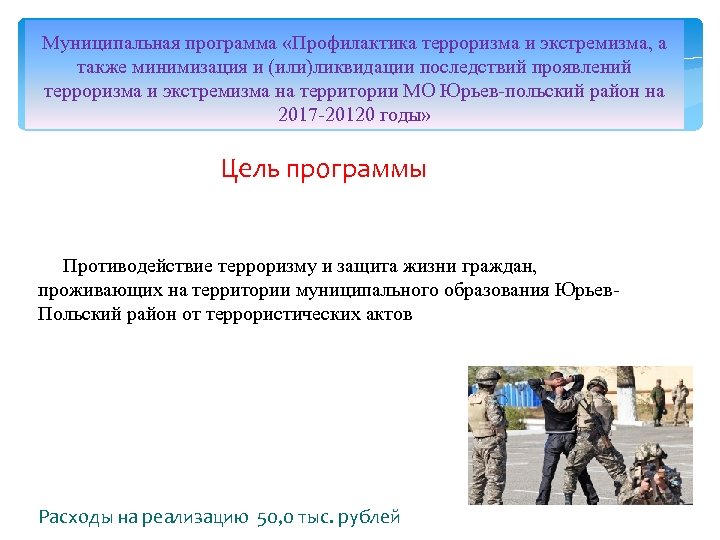 Муниципальная программа «Профилактика терроризма и экстремизма, а также минимизация и (или)ликвидации последствий проявлений терроризма и экстремизма на территории МО Юрьев-польский район на 2017-20120 годы»

Цель программы

Противодействие терроризму и защита жизни граждан, проживающих на территории муниципального образования Юрьев-Польский район от террористических актов

Расходы на реализацию 50,0 тыс. рублей